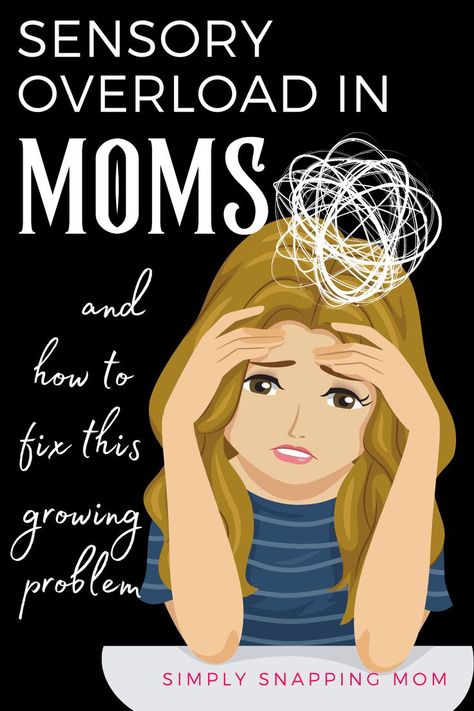 SENSORY OVERLOAD IN MOMS

and how to fix this growing problem

SIMPLY SNAPPING MOM